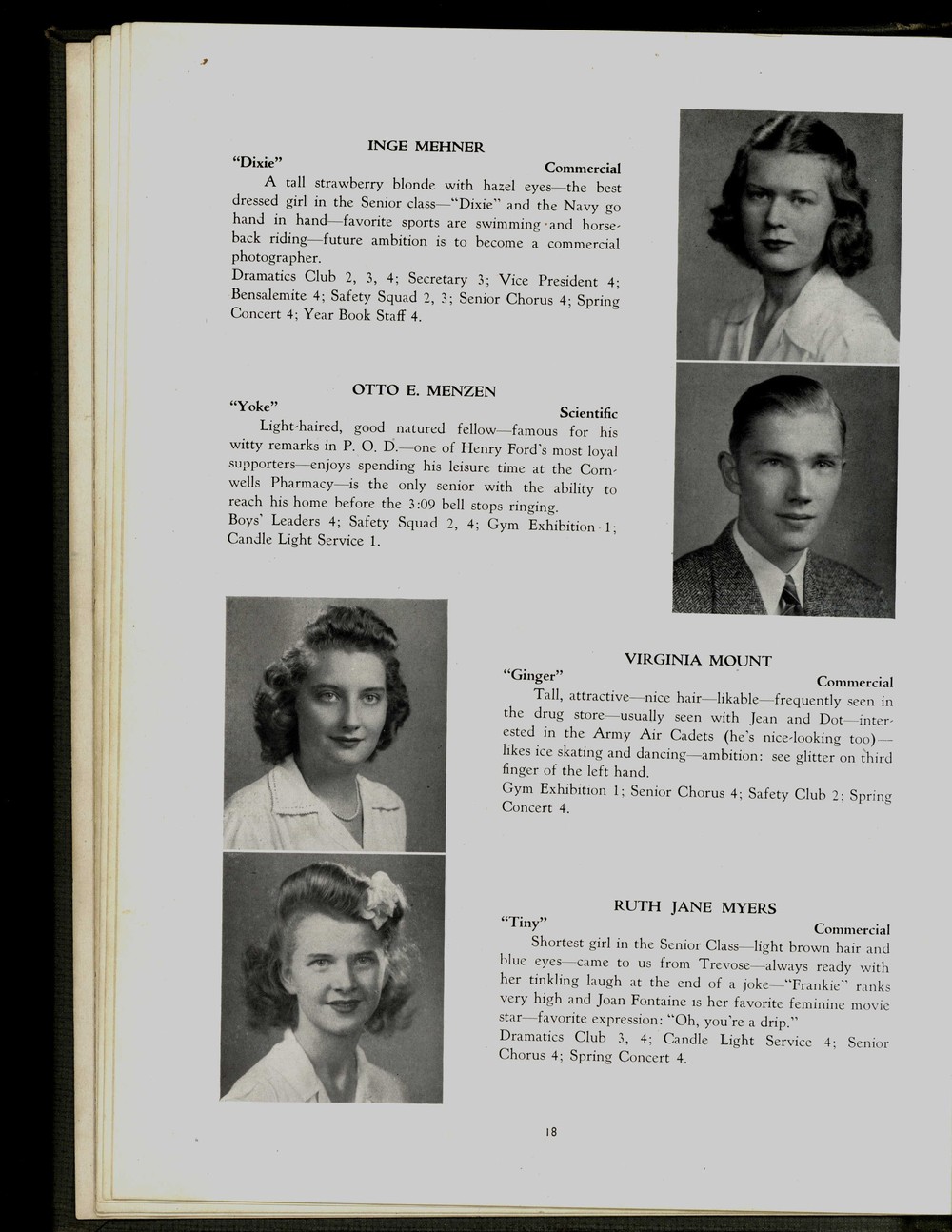 INGE MEHNER

"Dixie" Commercial

A tall strawberry blonde with hazel eyes—the best dressed girl in the Senior class—"Dixie" and the Navy go hand in hand—favorite sports are swimming and horseback riding—future ambition is to become a commercial photographer.

Dramatics Club 2, 3, 4; Secretary 3; Vice President 4; Bensalemite 4; Safety Squad 2, 3; Senior Chorus 4; Spring Concert 4; Year Book Staff 4.

OTTO E. MENZEN

"Yoke" Scientific

Light-haired, good natured fellow—famous for his witty remarks in P. O. D.—one of Henry Ford's most loyal supporters—enjoys spending his leisure time at the Cornwells Pharmacy—is the only senior with the ability to reach his home before the 3:09 bell stops ringing.

Boys' Leaders 4; Safety Squad 2, 4; Gym Exhibition 1; Candle Light Service 1.

VIRGINIA MOUNT

"Ginger" Commercial

Tall, attractive—nice hair—likable—frequently seen in the drug store—usually seen with Jean and Dot—interested in the Army Air Cadets (he's nice-looking too)—likes ice skating and dancing—ambition: see glitter on third finger of the left hand.

Gym Exhibition 1; Senior Chorus 4; Safety Club 2; Spring Concert 4.

RUTH JANE MYERS

"Tiny" Commercial

Shortest girl in the Senior Class—light brown hair and blue eyes—came to us from Trevose—always ready with her tinkling laugh at the end of a joke—"Frankie" ranks very high and Joan Fontaine is her favorite feminine movie star—favorite expression: "Oh, you're a drip."

Dramatics Club 3, 4; Candle Light Service 4; Senior Chorus 4; Spring Concert 4.

18